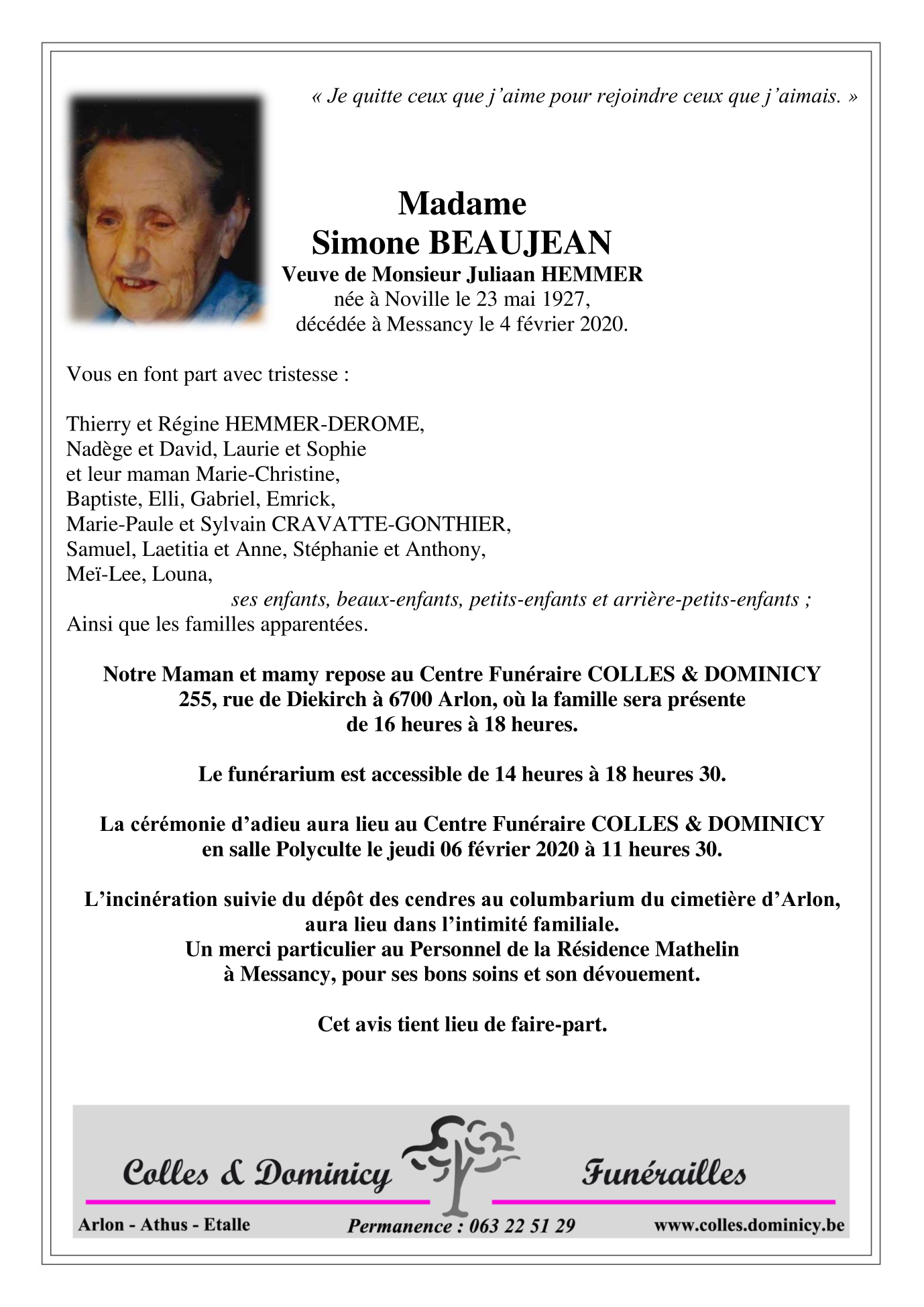 « Je quitte ceux que j'aime pour rejoindre ceux que j'aimais. »

Madame
Simone BEAUJEAN
Veuve de Monsieur Juliaan HEMMER
née à Noville le 23 mai 1927,
décédée à Messancy le 4 février 2020.

Vous en font part avec tristesse :

Thierry et Régine HEMMER-DEROME,
Nadège et David, Laurie et Sophie
et leur maman Marie-Christine,
Baptiste, Elli, Gabriel, Emrick,
Marie-Paule et Sylvain CRAVATTE-GONTHIER,
Samuel, Laetitia et Anne, Stéphanie et Anthony,
Meï-Lee, Louna,
ses enfants, beaux-enfants, petits-enfants et arrière-petits-enfants ;
Ainsi que les familles apparentées.

Notre Maman et mamy repose au Centre Funéraire COLLES & DOMINICY
255, rue de Diekirch à 6700 Arlon, où la famille sera présente
de 16 heures à 18 heures.

Le funérarium est accessible de 14 heures à 18 heures 30.

La cérémonie d'adieu aura lieu au Centre Funéraire COLLES & DOMINICY
en salle Polyculte le jeudi 06 février 2020 à 11 heures 30.

L'incinération suivie du dépôt des cendres au columbarium du cimetière d'Arlon,
aura lieu dans l'intimité familiale.
Un merci particulier au Personnel de la Résidence Mathelin
à Messancy, pour ses bons soins et son dévouement.

Cet avis tient lieu de faire-part.

Colles & Dominicy Funérailles

Arlon - Athus - Etalle
Permanence : 063 22 51 29
www.colles.dominicy.be